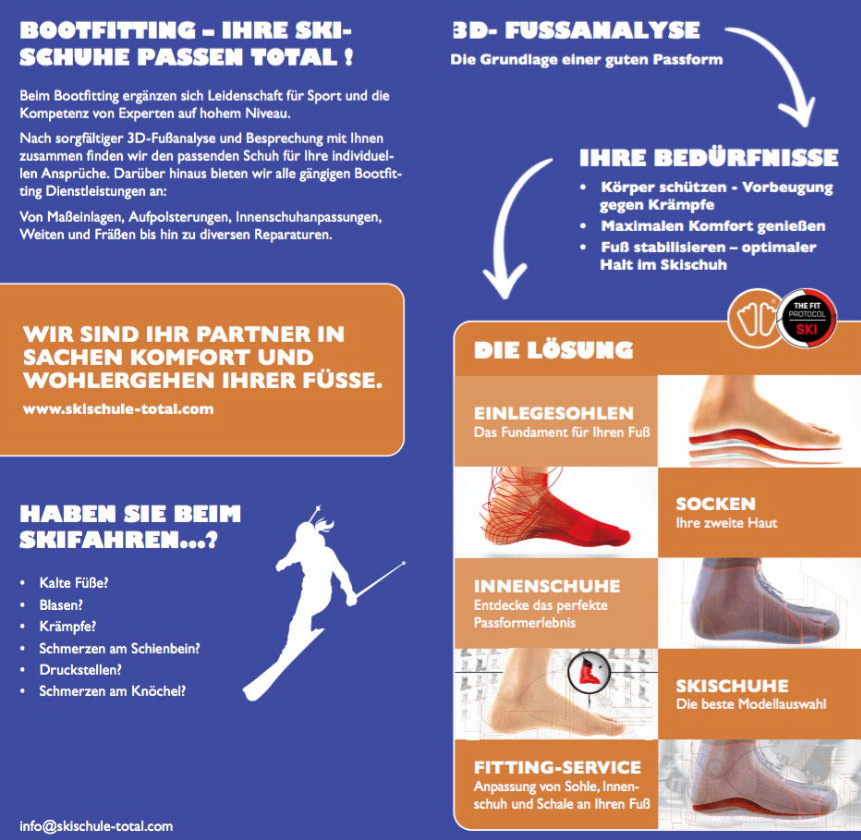 BOOTFITTING – IHRE SKISCHUHE PASSEN TOTAL !

Beim Bootfitting ergänzen sich Leidenschaft für Sport und die Kompetenz von Experten auf hohem Niveau.

Nach sorgfältiger 3D-Fußanalyse und Besprechung mit Ihnen zusammen finden wir den passenden Schuh für Ihre individuellen Ansprüche. Darüber hinaus bieten wir alle gängigen Bootfitting Dienstleistungen an:

Von Maßeinlagen, Aufpolsterungen, Innenschuhanpassungen, Weiten und Fräßen bis hin zu diversen Reparaturen.

WIR SIND IHR PARTNER IN SACHEN KOMFORT UND WOHLERGEHEN IHRER FÜSSE.

www.skischule-total.com

HABEN SIE BEIM SKIFAHREN...?

• Kalte Füße?
• Blasen?
• Krämpfe?
• Schmerzen am Schienbein?
• Druckstellen?
• Schmerzen am Knöchel?

info@skischule-total.com

3D- FUSSANALYSE
Die Grundlage einer guten Passform

IHRE BEDÜRFNISSE

• Körper schützen - Vorbeugung gegen Krämpfe
• Maximalen Komfort genießen
• Fuß stabilisieren – optimaler Halt im Skischuh

THE FIT PROTOCOL SKI

DIE LÖSUNG

EINLEGESOHLEN
Das Fundament für Ihren Fuß

SOCKEN
Ihre zweite Haut

INNENSCHUHE
Entdecke das perfekte Passformerlebnis

SKISCHUHE
Die beste Modellauswahl

FITTING-SERVICE
Anpassung von Sohle, Innenschuh und Schale an Ihren Fuß